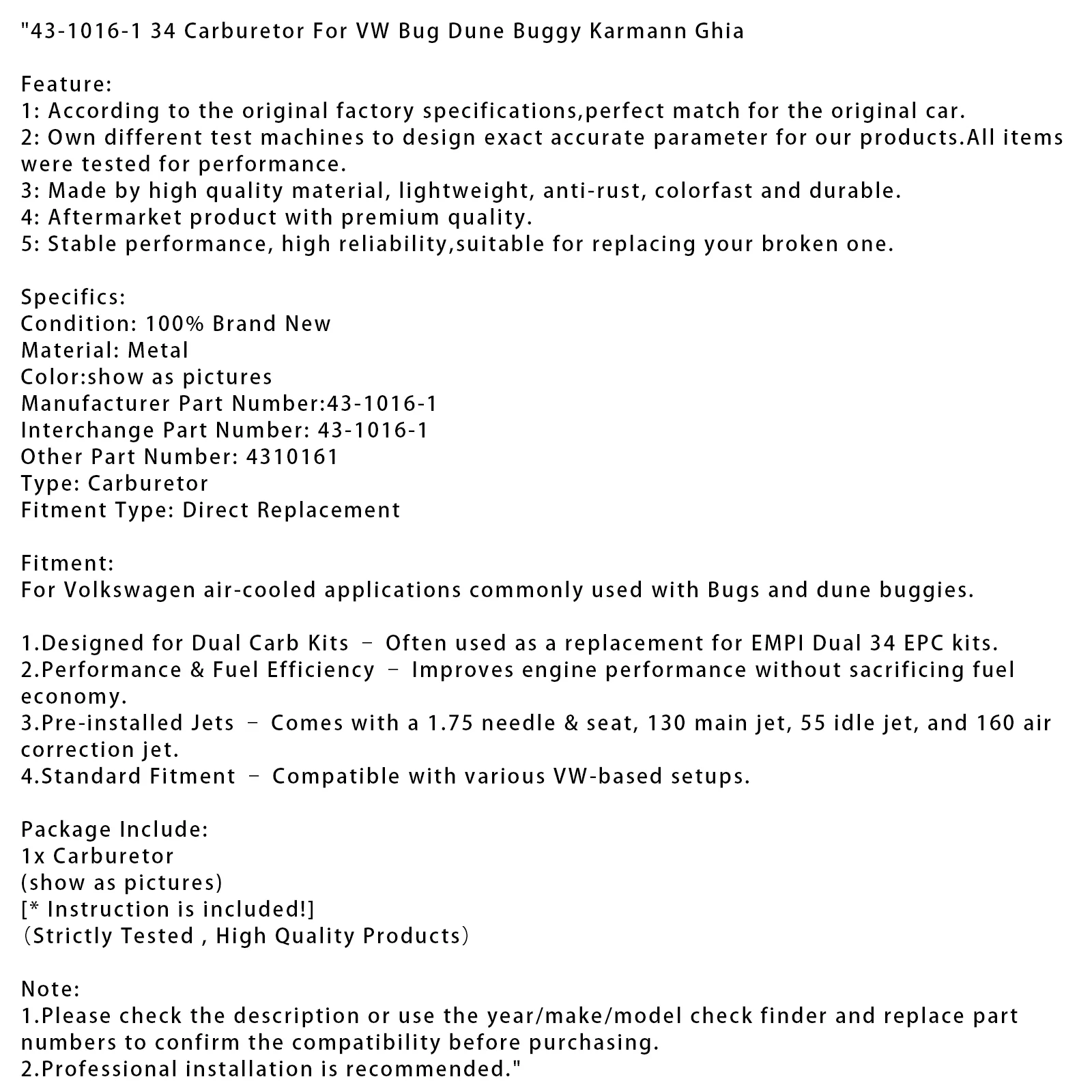 "43-1016-1 34 Carburetor For VW Bug Dune Buggy Karmann Ghia

Feature:
1: According to the original factory specifications,perfect match for the original car.
2: Own different test machines to design exact accurate parameter for our products.All items were tested for performance.
3: Made by high quality material, lightweight, anti-rust, colorfast and durable.
4: Aftermarket product with premium quality.
5: Stable performance, high reliability,suitable for replacing your broken one.

Specifics:
Condition: 100% Brand New
Material: Metal
Color:show as pictures
Manufacturer Part Number:43-1016-1
Interchange Part Number: 43-1016-1
Other Part Number: 4310161
Type: Carburetor
Fitment Type: Direct Replacement

Fitment:
For Volkswagen air-cooled applications commonly used with Bugs and dune buggies.

1.Designed for Dual Carb Kits – Often used as a replacement for EMPI Dual 34 EPC kits.
2.Performance & Fuel Efficiency – Improves engine performance without sacrificing fuel economy.
3.Pre-installed Jets – Comes with a 1.75 needle & seat, 130 main jet, 55 idle jet, and 160 air correction jet.
4.Standard Fitment – Compatible with various VW-based setups.

Package Include:
1x Carburetor
(show as pictures)
[* Instruction is included!]
(Strictly Tested , High Quality Products)

Note:
1.Please check the description or use the year/make/model check finder and replace part numbers to confirm the compatibility before purchasing.
2.Professional installation is recommended."